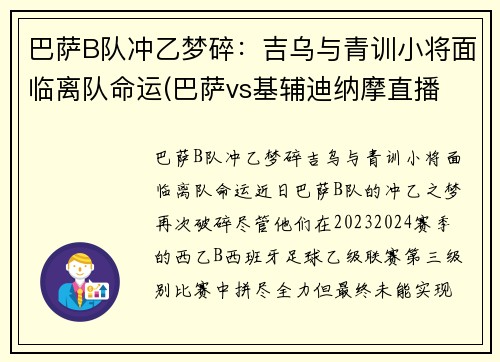 巴萨B队冲乙梦碎：吉乌与青训小将面临离队命运(巴萨vs基辅迪纳摩直播

巴萨B队冲乙梦碎吉乌与青训小将面临离队命运近日巴萨B队的冲乙之梦再次破碎尽管他们在20232024赛季的西乙B西班牙足球乙级联赛第三级别比赛中拼尽全力但最终未能实现